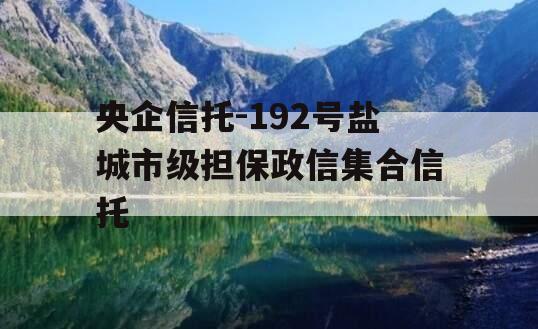 央企信托-192号盐城市级担保政信集合信托